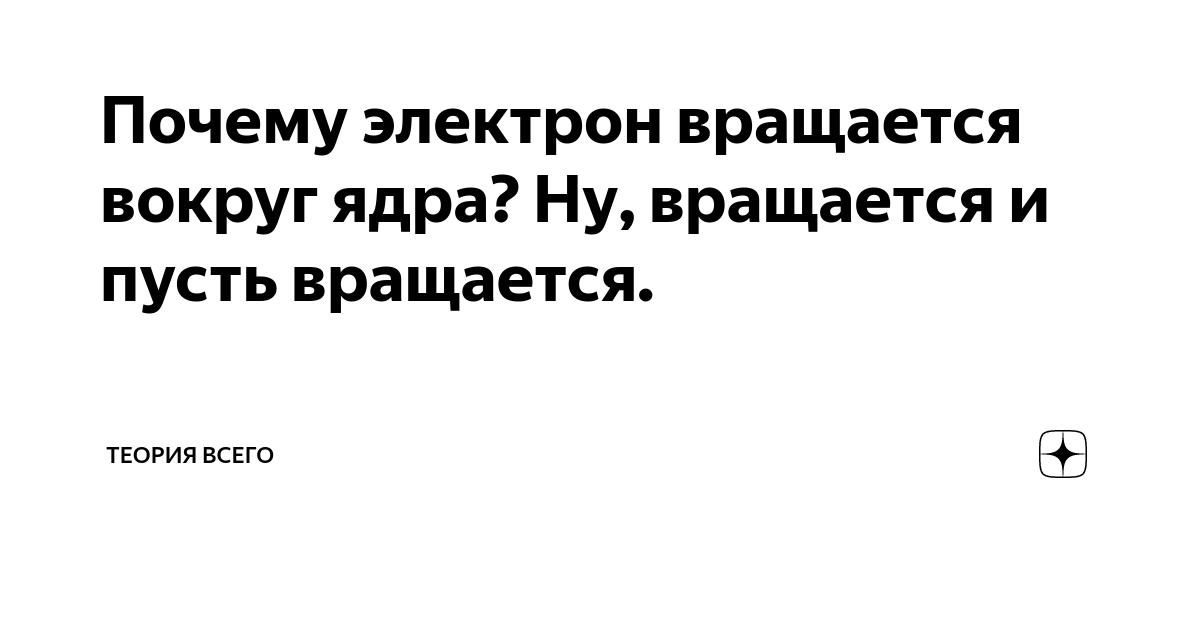 Почему электрон вращается вокруг ядра? Ну, вращается и пусть вращается.

ТЕОРИЯ ВСЕГО